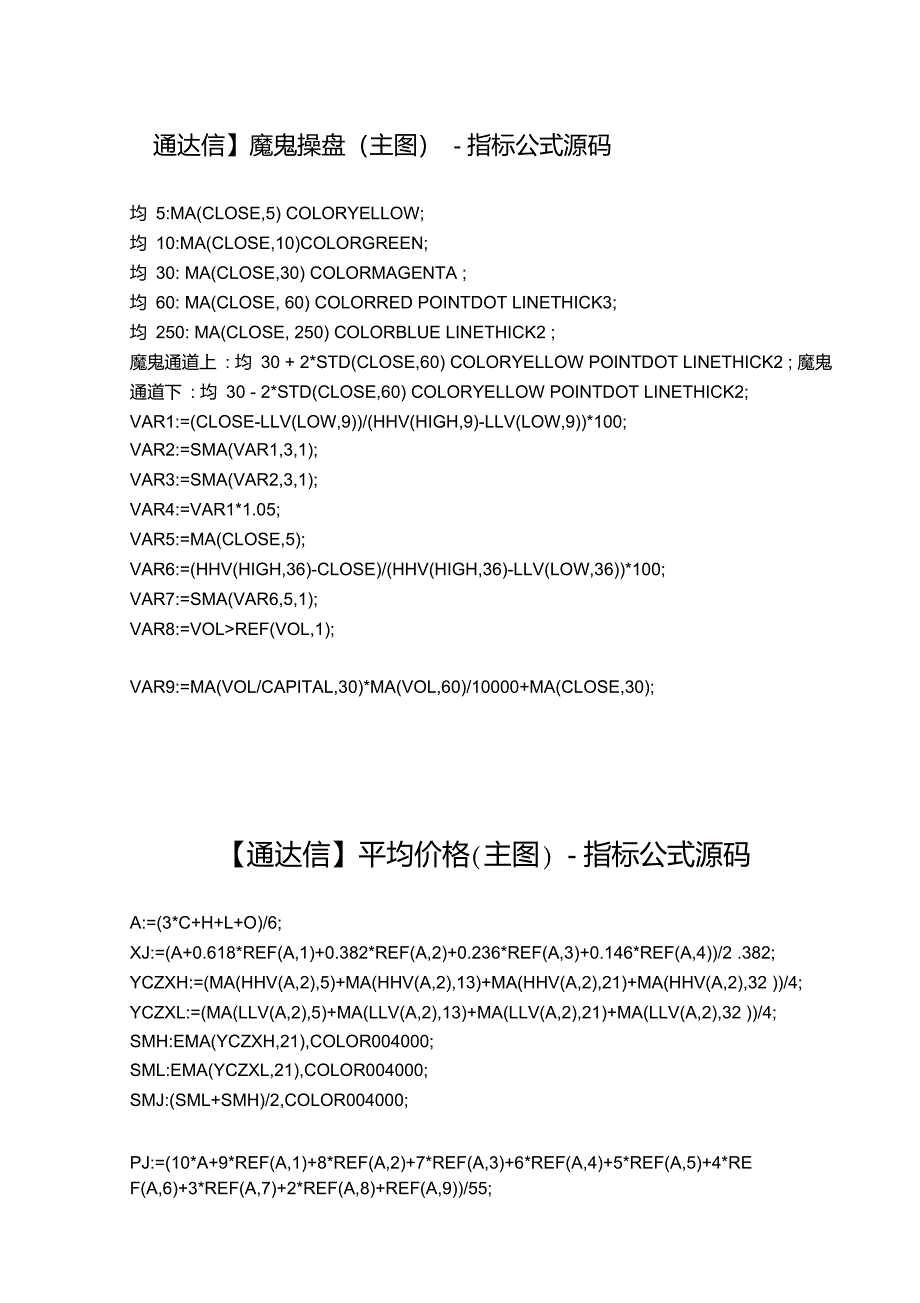 通达信】魔鬼操盘（主图） - 指标公式源码

均 5:MA(CLOSE,5) COLORYELLOW;
均 10:MA(CLOSE,10)COLORGREEN;
均 30: MA(CLOSE,30) COLORMAGENTA ;
均 60: MA(CLOSE, 60) COLORRED POINTDOT LINETHICK3;
均 250: MA(CLOSE, 250) COLORBLUE LINETHICK2 ;
魔鬼通道上 : 均 30 + 2*STD(CLOSE,60) COLORYELLOW POINTDOT LINETHICK2 ; 魔鬼通道下 : 均 30 - 2*STD(CLOSE,60) COLORYELLOW POINTDOT LINETHICK2;
VAR1:=(CLOSE-LLV(LOW,9))/(HHV(HIGH,9)-LLV(LOW,9))*100;
VAR2:=SMA(VAR1,3,1);
VAR3:=SMA(VAR2,3,1);
VAR4:=VAR1*1.05;
VAR5:=MA(CLOSE,5);
VAR6:=(HHV(HIGH,36)-CLOSE)/(HHV(HIGH,36)-LLV(LOW,36))*100;
VAR7:=SMA(VAR6,5,1);
VAR8:=VOL>REF(VOL,1);

VAR9:=MA(VOL/CAPITAL,30)*MA(VOL,60)/10000+MA(CLOSE,30);

【通达信】平均价格（主图） - 指标公式源码

A:=(3*C+H+L+O)/6;
XJ:=(A+0.618*REF(A,1)+0.382*REF(A,2)+0.236*REF(A,3)+0.146*REF(A,4))/2 .382;
YCZXH:=(MA(HHV(A,2),5)+MA(HHV(A,2),13)+MA(HHV(A,2),21)+MA(HHV(A,2),32 ))/4;
YCZXL:=(MA(LLV(A,2),5)+MA(LLV(A,2),13)+MA(LLV(A,2),21)+MA(LLV(A,2),32 ))/4;
SMH:EMA(YCZXH,21),COLOR004000;
SML:EMA(YCZXL,21),COLOR004000;
SMJ:(SML+SMH)/2,COLOR004000;

PJ:=(10*A+9*REF(A,1)+8*REF(A,2)+7*REF(A,3)+6*REF(A,4)+5*REF(A,5)+4*REF(A,6)+3*REF(A,7)+2*REF(A,8)+REF(A,9))/55;